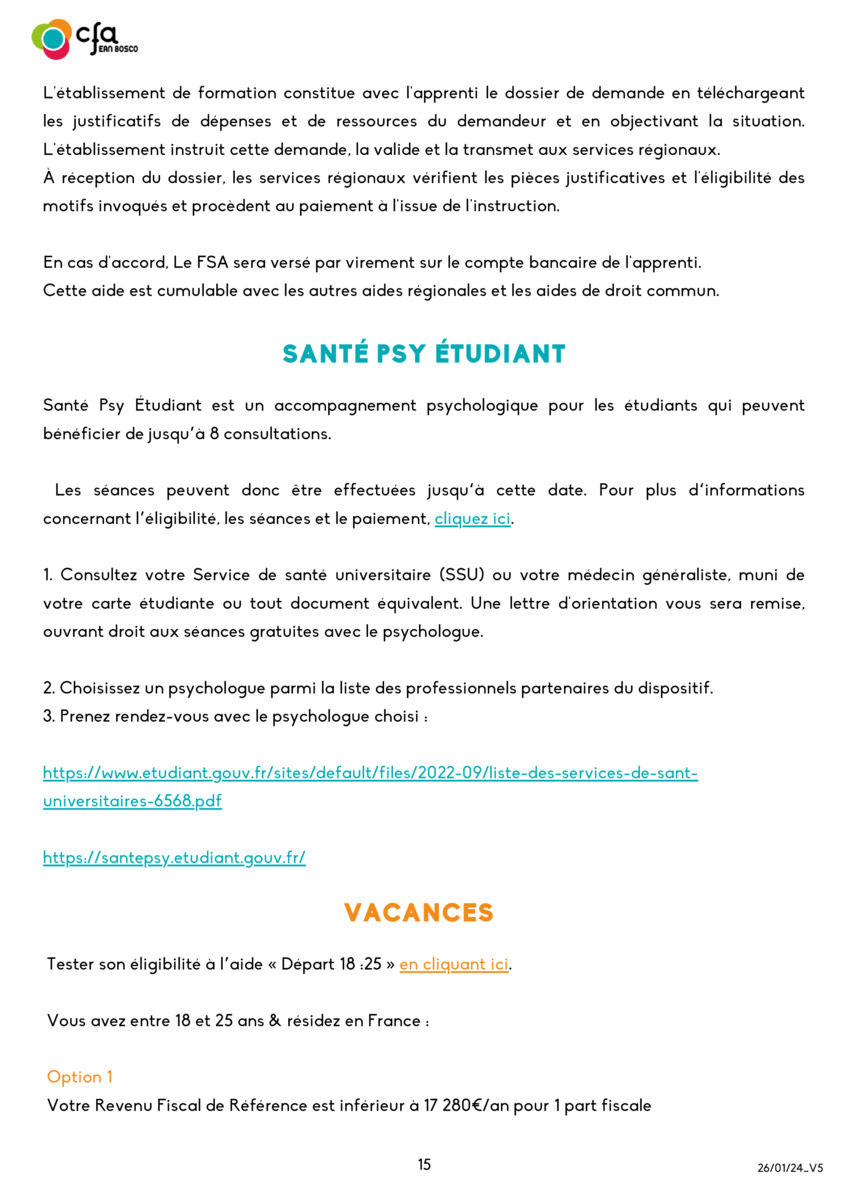 cfa JEAN BOSCO

L'établissement de formation constitue avec l'apprenti le dossier de demande en téléchargeant les justificatifs de dépenses et de ressources du demandeur et en objectivant la situation. L'établissement instruit cette demande, la valide et la transmet aux services régionaux.
À réception du dossier, les services régionaux vérifient les pièces justificatives et l'éligibilité des motifs invoqués et procèdent au paiement à l'issue de l'instruction.

En cas d'accord, Le FSA sera versé par virement sur le compte bancaire de l'apprenti.
Cette aide est cumulable avec les autres aides régionales et les aides de droit commun.

SANTÉ PSY ÉTUDIANT

Santé Psy Étudiant est un accompagnement psychologique pour les étudiants qui peuvent bénéficier de jusqu'à 8 consultations.

Les séances peuvent donc être effectuées jusqu'à cette date. Pour plus d'informations concernant l'éligibilité, les séances et le paiement, cliquez ici.

1. Consultez votre Service de santé universitaire (SSU) ou votre médecin généraliste, muni de votre carte étudiante ou tout document équivalent. Une lettre d'orientation vous sera remise, ouvrant droit aux séances gratuites avec le psychologue.

2. Choisissez un psychologue parmi la liste des professionnels partenaires du dispositif.
3. Prenez rendez-vous avec le psychologue choisi :

https://www.etudiant.gouv.fr/sites/default/files/2022-09/liste-des-services-de-sant-universitaires-6568.pdf

https://santepsy.etudiant.gouv.fr/

VACANCES

Tester son éligibilité à l'aide « Départ 18 :25 » en cliquant ici.

Vous avez entre 18 et 25 ans & résidez en France :

Option 1
Votre Revenu Fiscal de Référence est inférieur à 17 280€/an pour 1 part fiscale

15

26/01/24_V5